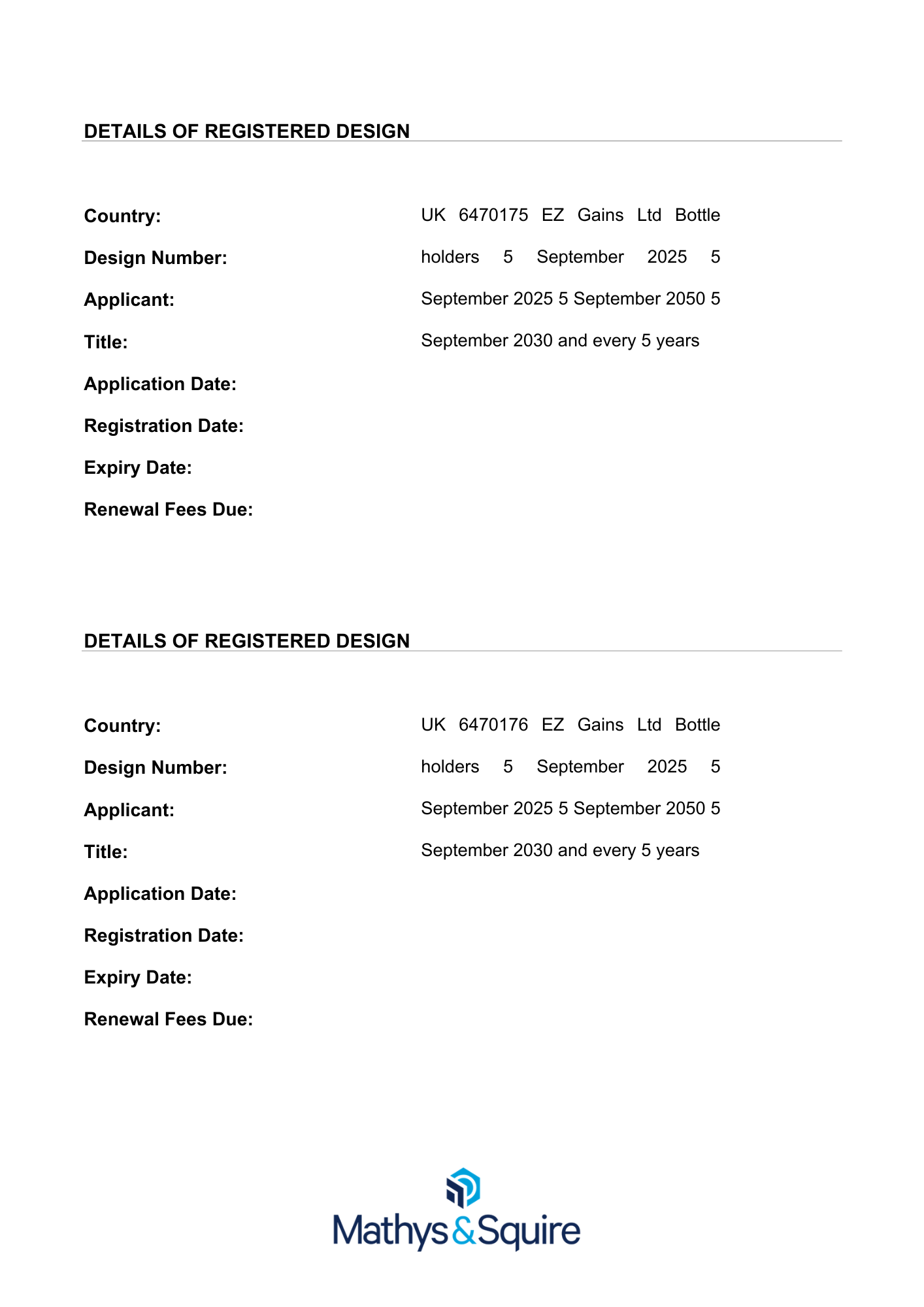 DETAILS OF REGISTERED DESIGN

Country:
Design Number:
Applicant:
Title:
Application Date:
Registration Date:
Expiry Date:
Renewal Fees Due:

UK 6470175 EZ Gains Ltd Bottle holders 5 September 2025 5 September 2025 5 September 2050 5 September 2030 and every 5 years

DETAILS OF REGISTERED DESIGN

Country:
Design Number:
Applicant:
Title:
Application Date:
Registration Date:
Expiry Date:
Renewal Fees Due:

UK 6470176 EZ Gains Ltd Bottle holders 5 September 2025 5 September 2025 5 September 2050 5 September 2030 and every 5 years

Mathys&Squire